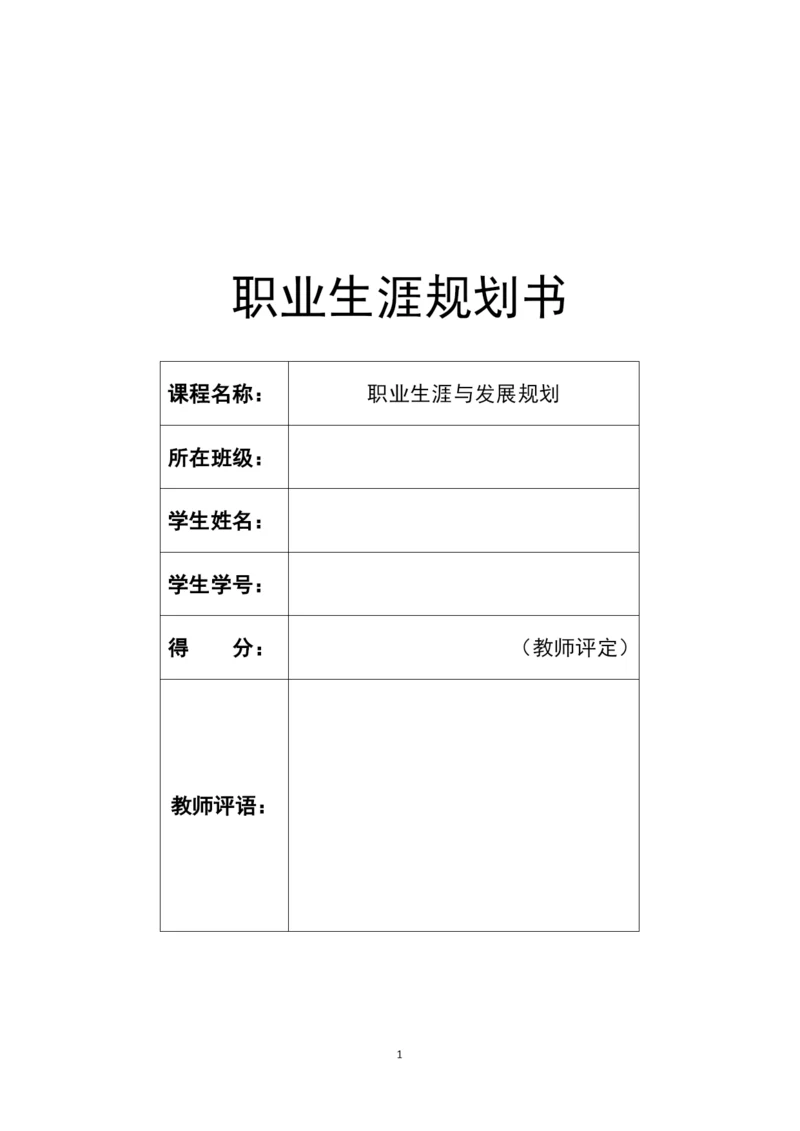 职业生涯规划书

| 课程名称： | 职业生涯与发展规划 |
|---|---|
| 所在班级： | |
| 学生姓名： | |
| 学生学号： | |
| 得　　分： | （教师评定） |
| 教师评语： | |

1